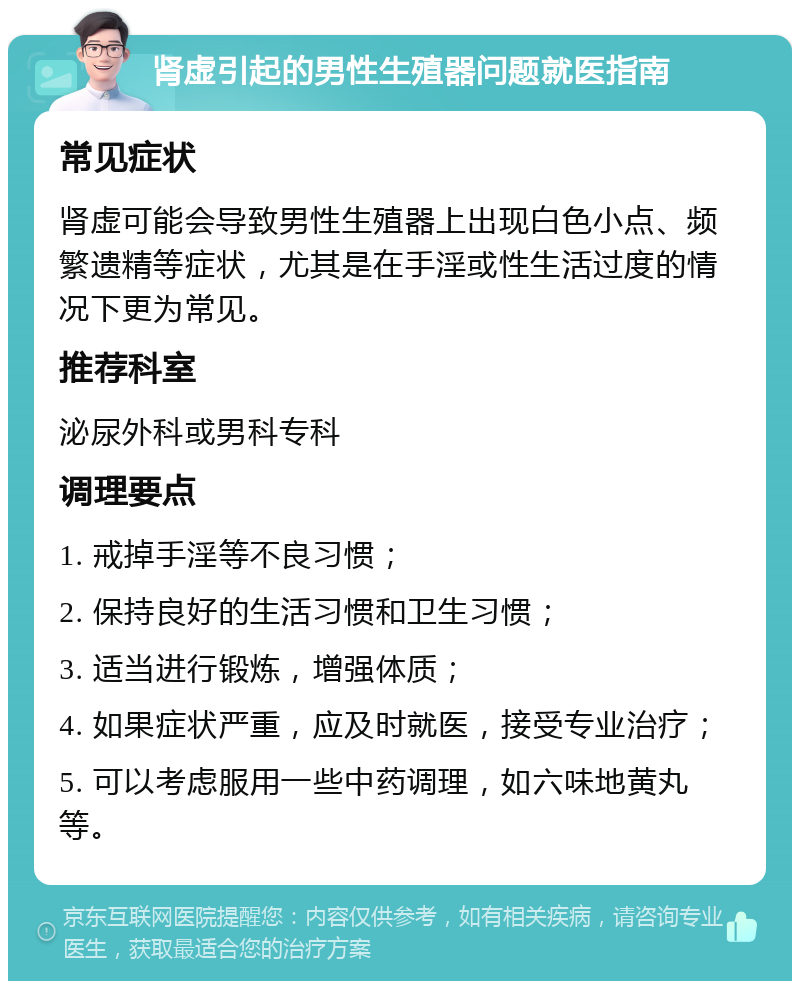 肾虚引起的男性生殖器问题就医指南

常见症状

肾虚可能会导致男性生殖器上出现白色小点、频繁遗精等症状，尤其是在手淫或性生活过度的情况下更为常见。

推荐科室

泌尿外科或男科专科

调理要点

1. 戒掉手淫等不良习惯；

2. 保持良好的生活习惯和卫生习惯；

3. 适当进行锻炼，增强体质；

4. 如果症状严重，应及时就医，接受专业治疗；

5. 可以考虑服用一些中药调理，如六味地黄丸等。

京东互联网医院提醒您：内容仅供参考，如有相关疾病，请咨询专业医生，获取最适合您的治疗方案